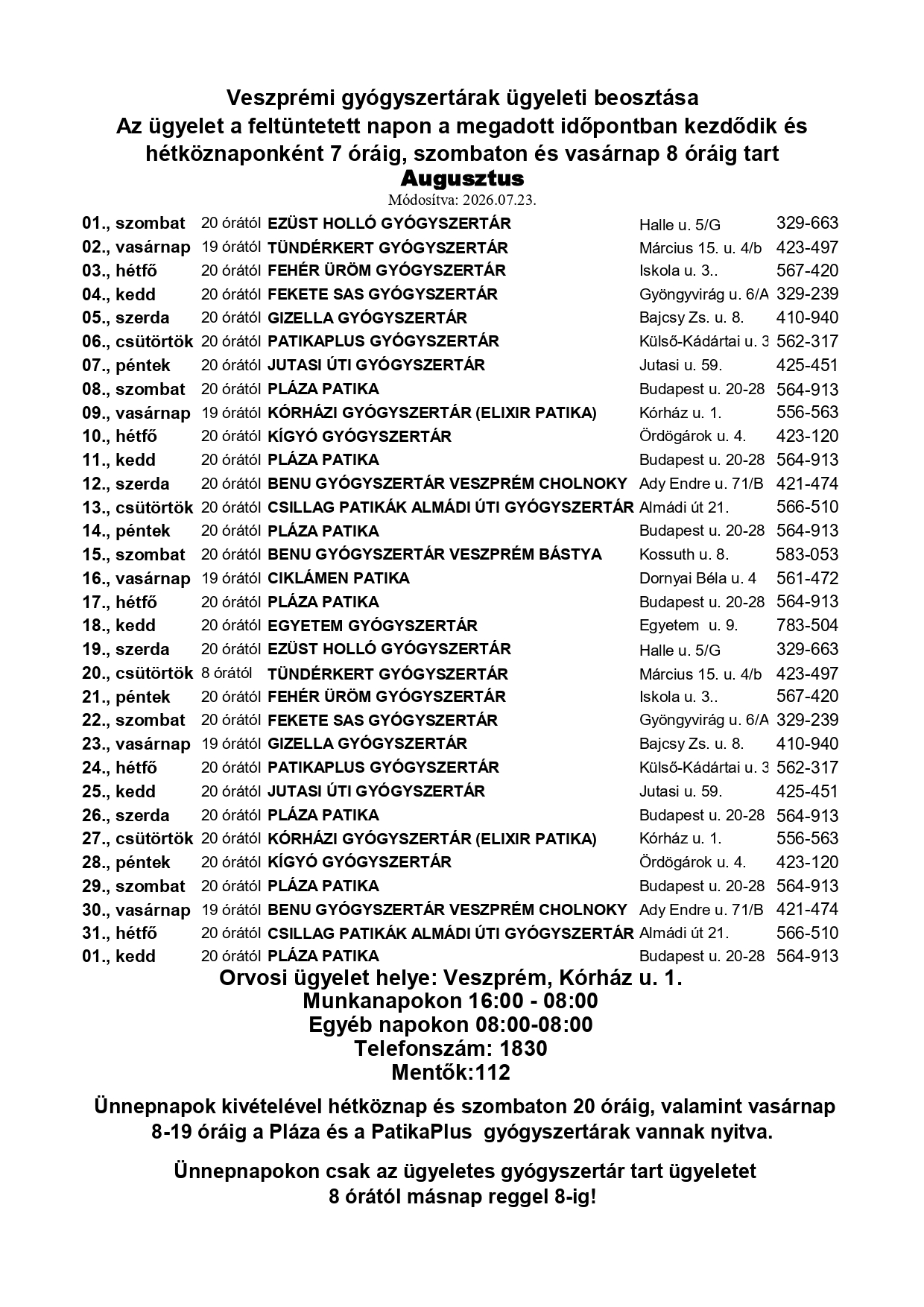 Veszprémi gyógyszertárak ügyeleti beosztása
Az ügyelet a feltüntetett napon a megadott időpontban kezdődik és hétköznaponként 7 óráig, szombaton és vasárnap 8 óráig tart
Augusztus
Módosítva: 2026.07.23.

| | | | | |
|---|---|---|---|---|
| 01., szombat | 20 órától | EZÜST HOLLÓ GYÓGYSZERTÁR | Halle u. 5/G | 329-663 |
| 02., vasárnap | 19 órától | TÜNDÉRKERT GYÓGYSZERTÁR | Március 15. u. 4/b | 423-497 |
| 03., hétfő | 20 órától | FEHÉR ÜRÖM GYÓGYSZERTÁR | Iskola u. 3.. | 567-420 |
| 04., kedd | 20 órától | FEKETE SAS GYÓGYSZERTÁR | Gyöngyvirág u. 6/A | 329-239 |
| 05., szerda | 20 órától | GIZELLA GYÓGYSZERTÁR | Bajcsy Zs. u. 8. | 410-940 |
| 06., csütörtök | 20 órától | PATIKAPLUS GYÓGYSZERTÁR | Külső-Kádártai u. 3 | 562-317 |
| 07., péntek | 20 órától | JUTASI ÚTI GYÓGYSZERTÁR | Jutasi u. 59. | 425-451 |
| 08., szombat | 20 órától | PLÁZA PATIKA | Budapest u. 20-28 | 564-913 |
| 09., vasárnap | 19 órától | KÓRHÁZI GYÓGYSZERTÁR (ELIXIR PATIKA) | Kórház u. 1. | 556-563 |
| 10., hétfő | 20 órától | KÍGYÓ GYÓGYSZERTÁR | Ördögárok u. 4. | 423-120 |
| 11., kedd | 20 órától | PLÁZA PATIKA | Budapest u. 20-28 | 564-913 |
| 12., szerda | 20 órától | BENU GYÓGYSZERTÁR VESZPRÉM CHOLNOKY | Ady Endre u. 71/B | 421-474 |
| 13., csütörtök | 20 órától | CSILLAG PATIKÁK ALMÁDI ÚTI GYÓGYSZERTÁR | Almádi út 21. | 566-510 |
| 14., péntek | 20 órától | PLÁZA PATIKA | Budapest u. 20-28 | 564-913 |
| 15., szombat | 20 órától | BENU GYÓGYSZERTÁR VESZPRÉM BÁSTYA | Kossuth u. 8. | 583-053 |
| 16., vasárnap | 19 órától | CIKLÁMEN PATIKA | Dornyai Béla u. 4 | 561-472 |
| 17., hétfő | 20 órától | PLÁZA PATIKA | Budapest u. 20-28 | 564-913 |
| 18., kedd | 20 órától | EGYETEM GYÓGYSZERTÁR | Egyetem u. 9. | 783-504 |
| 19., szerda | 20 órától | EZÜST HOLLÓ GYÓGYSZERTÁR | Halle u. 5/G | 329-663 |
| 20., csütörtök | 8 órától | TÜNDÉRKERT GYÓGYSZERTÁR | Március 15. u. 4/b | 423-497 |
| 21., péntek | 20 órától | FEHÉR ÜRÖM GYÓGYSZERTÁR | Iskola u. 3.. | 567-420 |
| 22., szombat | 20 órától | FEKETE SAS GYÓGYSZERTÁR | Gyöngyvirág u. 6/A | 329-239 |
| 23., vasárnap | 19 órától | GIZELLA GYÓGYSZERTÁR | Bajcsy Zs. u. 8. | 410-940 |
| 24., hétfő | 20 órától | PATIKAPLUS GYÓGYSZERTÁR | Külső-Kádártai u. 3 | 562-317 |
| 25., kedd | 20 órától | JUTASI ÚTI GYÓGYSZERTÁR | Jutasi u. 59. | 425-451 |
| 26., szerda | 20 órától | PLÁZA PATIKA | Budapest u. 20-28 | 564-913 |
| 27., csütörtök | 20 órától | KÓRHÁZI GYÓGYSZERTÁR (ELIXIR PATIKA) | Kórház u. 1. | 556-563 |
| 28., péntek | 20 órától | KÍGYÓ GYÓGYSZERTÁR | Ördögárok u. 4. | 423-120 |
| 29., szombat | 20 órától | PLÁZA PATIKA | Budapest u. 20-28 | 564-913 |
| 30., vasárnap | 19 órától | BENU GYÓGYSZERTÁR VESZPRÉM CHOLNOKY | Ady Endre u. 71/B | 421-474 |
| 31., hétfő | 20 órától | CSILLAG PATIKÁK ALMÁDI ÚTI GYÓGYSZERTÁR | Almádi út 21. | 566-510 |
| 01., kedd | 20 órától | PLÁZA PATIKA | Budapest u. 20-28 | 564-913 |

Orvosi ügyelet helye: Veszprém, Kórház u. 1.
Munkanapokon 16:00 - 08:00
Egyéb napokon 08:00-08:00
Telefonszám: 1830
Mentők:112

Ünnepnapok kivételével hétköznap és szombaton 20 óráig, valamint vasárnap 8-19 óráig a Pláza és a PatikaPlus gyógyszertárak vannak nyitva.

Ünnepnapokon csak az ügyeletes gyógyszertár tart ügyeletet 8 órától másnap reggel 8-ig!